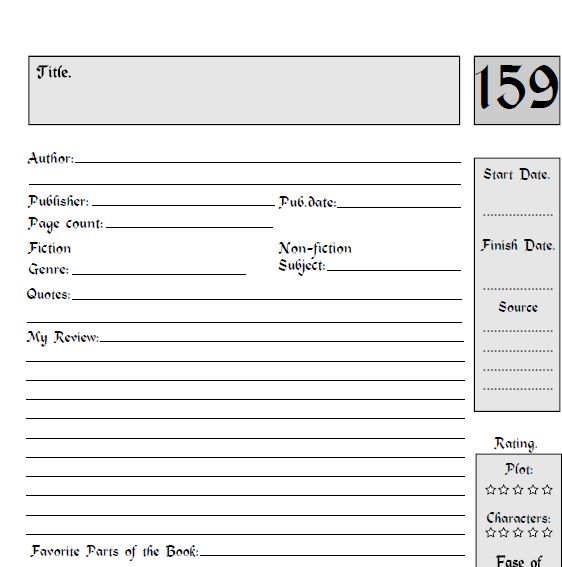 Title.

159

Author:

Publisher:
Pub.date:
Page count:
Fiction
Genre:
Non-fiction
Subject:
Quotes:

My Review:

Favorite Parts of the Book:

Start Date.

Finish Date.

Source

Rating.
Plot:
☆☆☆☆☆
Characters:
☆☆☆☆☆
Ease of